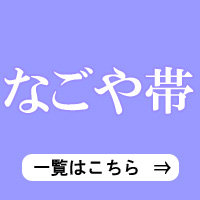 なごや帯

一覧はこちら ⇒